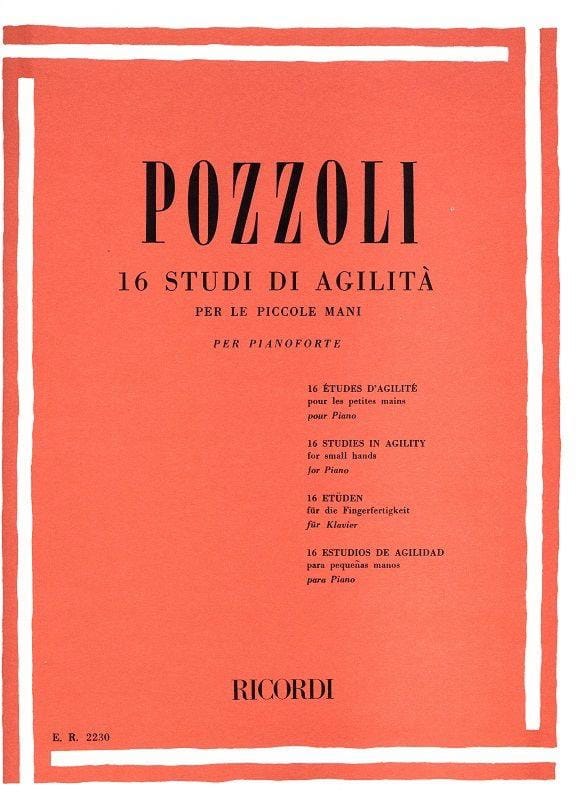 POZZOLI

16 STUDI DI AGILITÀ

PER LE PICCOLE MANI

PER PIANOFORTE

16 ÉTUDES D'AGILITÉ
pour les petites mains
pour Piano

16 STUDIES IN AGILITY
for small hands
for Piano

16 ETÜDEN
für die Fingerfertigkeit
für Klavier

16 ESTUDIOS DE AGILIDAD
para pequeñas manos
para Piano

RICORDI

E. R. 2230